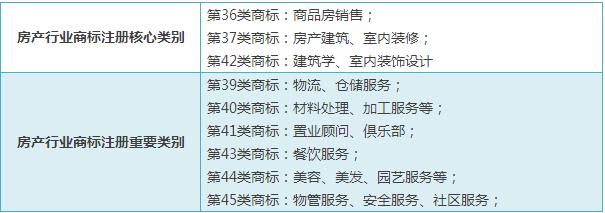 | 房产行业商标注册核心类别 | 第36类商标：商品房销售；<br>第37类商标：房产建筑、室内装修；<br>第42类商标：建筑学、室内装饰设计 |
|---|---|
| 房产行业商标注册重要类别 | 第39类商标：物流、仓储服务；<br>第40类商标：材料处理、加工服务等；<br>第41类商标：置业顾问、俱乐部；<br>第43类商标：餐饮服务；<br>第44类商标：美容、美发、园艺服务等；<br>第45类商标：物管服务、安全服务、社区服务； |